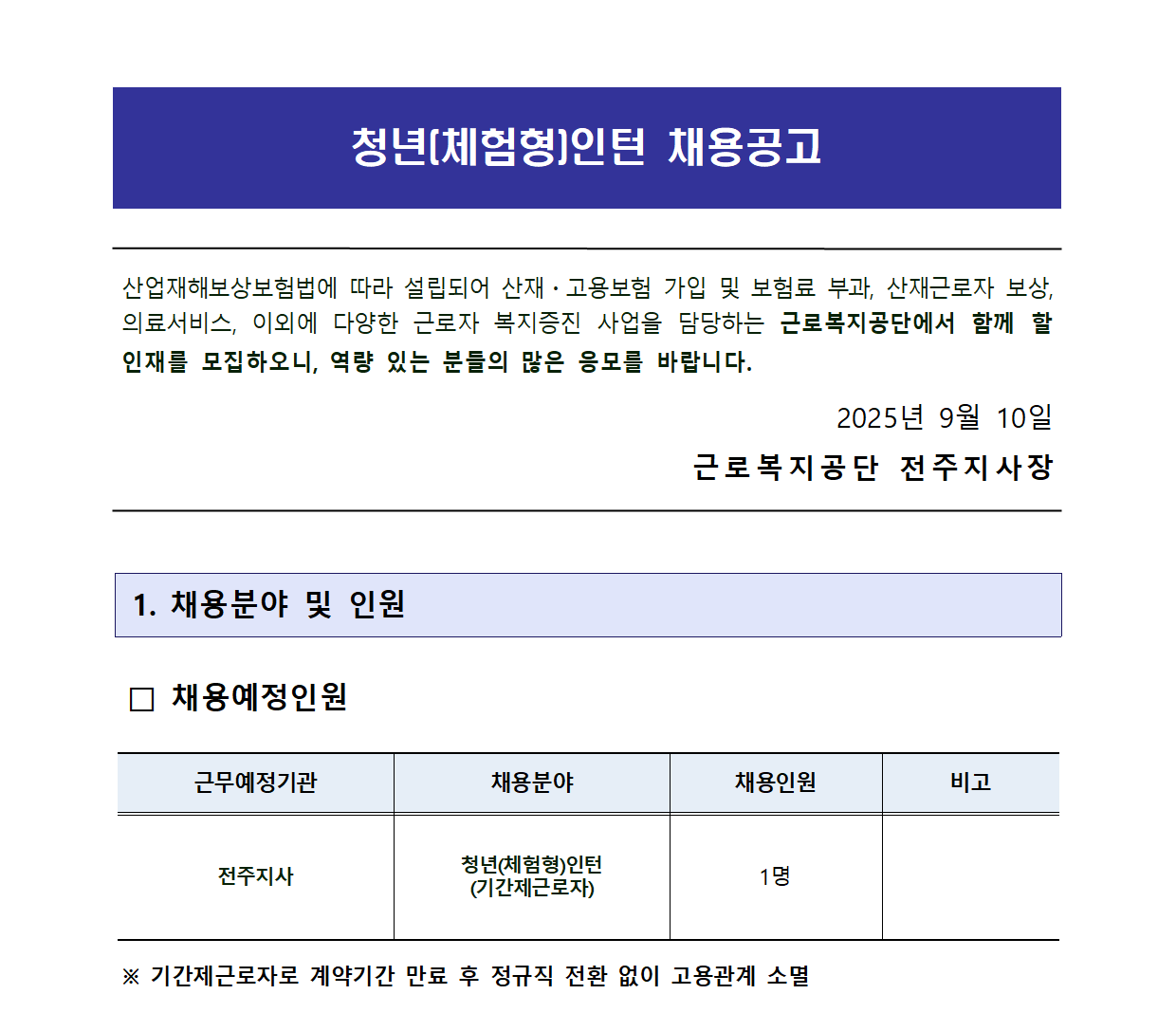 청년(체험형)인턴 채용공고

산업재해보상보험법에 따라 설립되어 산재·고용보험 가입 및 보험료 부과, 산재근로자 보상, 의료서비스, 이외에 다양한 근로자 복지증진 사업을 담당하는 근로복지공단에서 함께 할 인재를 모집하오니, 역량 있는 분들의 많은 응모를 바랍니다.

2025년 9월 10일

근로복지공단 전주지사장

1. 채용분야 및 인원

□ 채용예정인원

| 근무예정기관 | 채용분야 | 채용인원 | 비고 |
|---|---|---|---|
| 전주지사 | 청년(체험형)인턴 (기간제근로자) | 1명 | |

※ 기간제근로자로 계약기간 만료 후 정규직 전환 없이 고용관계 소멸